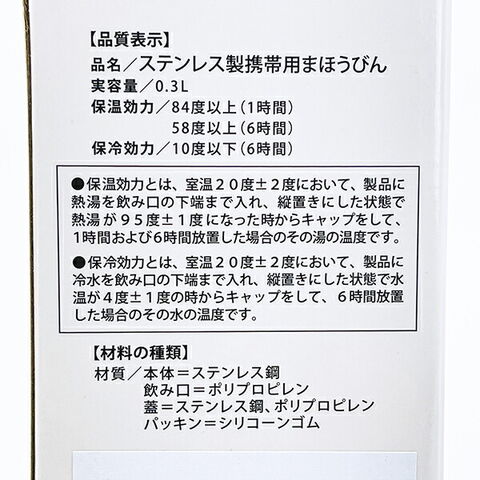 【品質表示】
品名／ステンレス製携帯用まほうびん
実容量／0.3L
保温効力／84度以上（1時間）
58度以上（6時間）
保冷効力／10度以下（6時間）

●保温効力とは、室温２０度±２度において、製品に熱湯を飲み口の下端まで入れ、縦置きにした状態で熱湯が９５度±１度になった時からキャップをして、1時間および6時間放置した場合のその湯の温度です。

●保冷効力とは、室温２０度±２度において、製品に冷水を飲み口の下端まで入れ、縦置きにした状態で水温が４度±１度の時からキャップをして、６時間放置した場合のその水の温度です。

【材料の種類】
材質／本体＝ステンレス鋼
飲み口＝ポリプロピレン
蓋＝ステンレス鋼、ポリプロピレン
パッキン＝シリコーンゴム